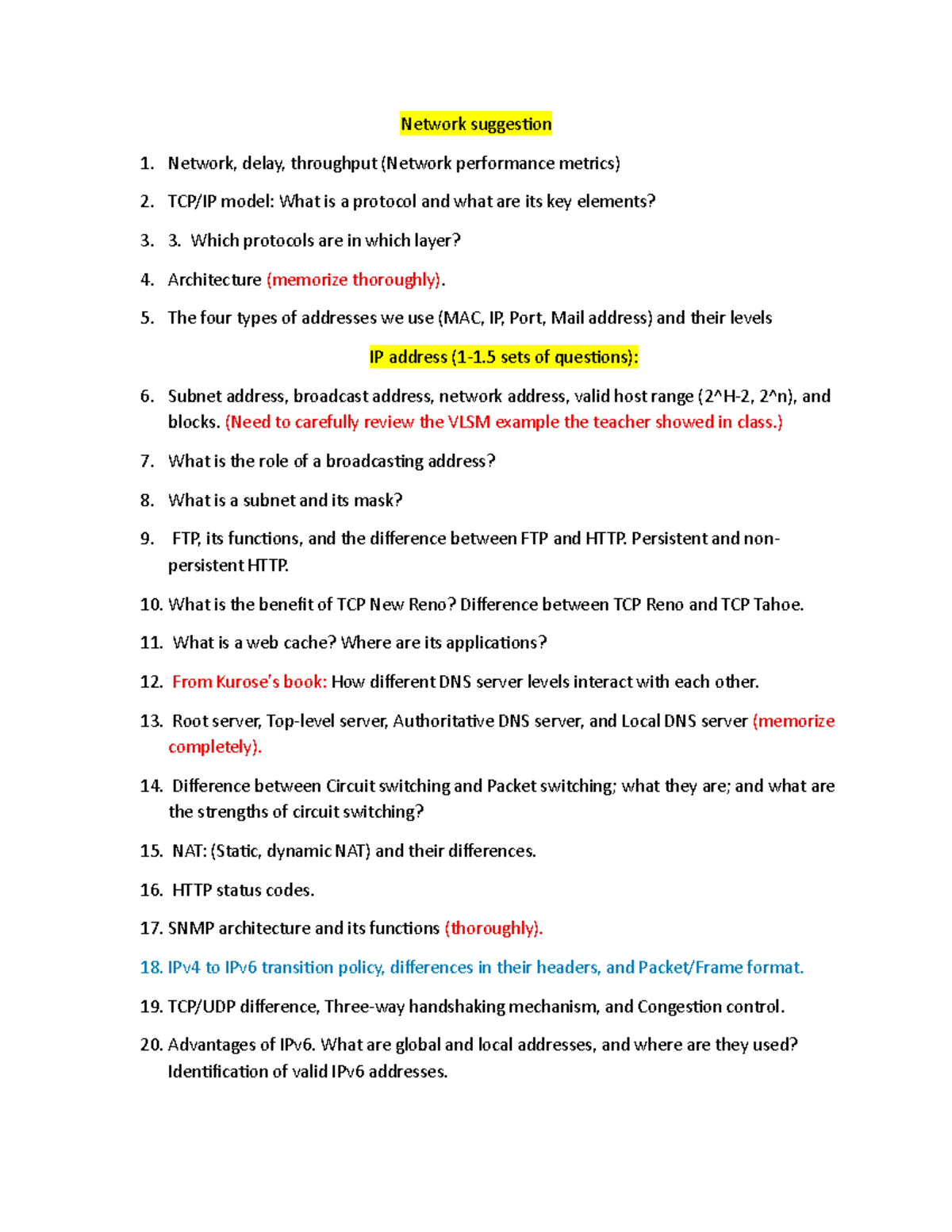 Network suggestion

1. Network, delay, throughput (Network performance metrics)

2. TCP/IP model: What is a protocol and what are its key elements?

3. 3. Which protocols are in which layer?

4. Architecture (memorize thoroughly).

5. The four types of addresses we use (MAC, IP, Port, Mail address) and their levels

IP address (1-1.5 sets of questions):

6. Subnet address, broadcast address, network address, valid host range (2^H-2, 2^n), and blocks. (Need to carefully review the VLSM example the teacher showed in class.)

7. What is the role of a broadcasting address?

8. What is a subnet and its mask?

9. FTP, its functions, and the difference between FTP and HTTP. Persistent and non-persistent HTTP.

10. What is the benefit of TCP New Reno? Difference between TCP Reno and TCP Tahoe.

11. What is a web cache? Where are its applications?

12. From Kurose's book: How different DNS server levels interact with each other.

13. Root server, Top-level server, Authoritative DNS server, and Local DNS server (memorize completely).

14. Difference between Circuit switching and Packet switching; what they are; and what are the strengths of circuit switching?

15. NAT: (Static, dynamic NAT) and their differences.

16. HTTP status codes.

17. SNMP architecture and its functions (thoroughly).

18. IPv4 to IPv6 transition policy, differences in their headers, and Packet/Frame format.

19. TCP/UDP difference, Three-way handshaking mechanism, and Congestion control.

20. Advantages of IPv6. What are global and local addresses, and where are they used? Identification of valid IPv6 addresses.